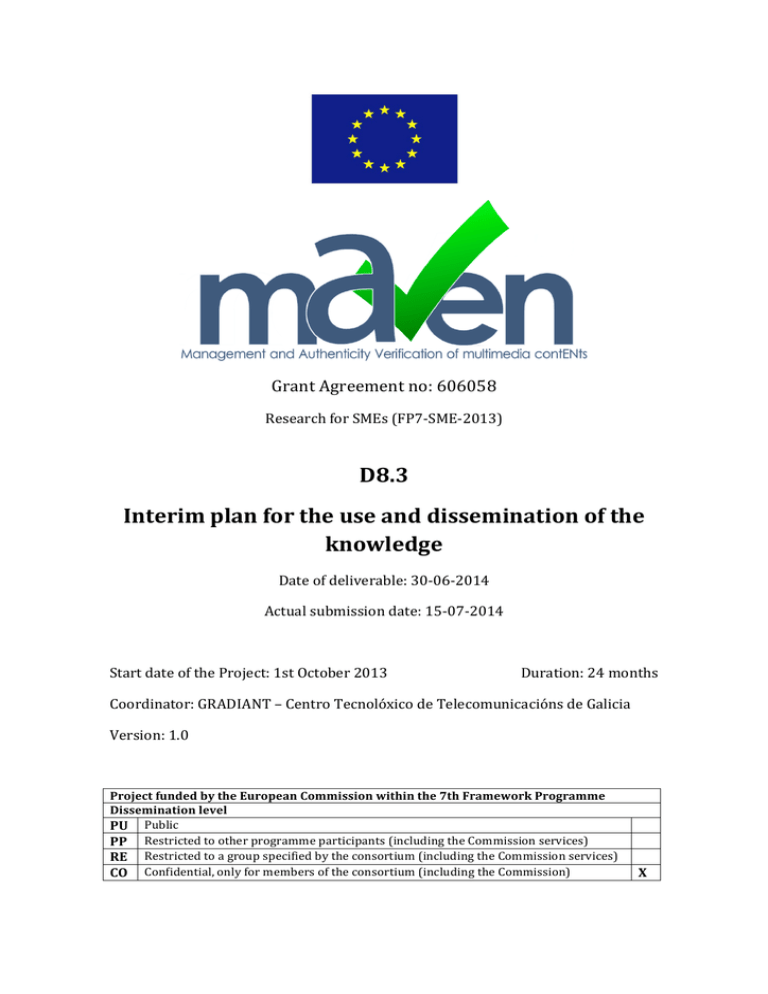 maven

Management and Authenticity Verification of multimedia contENts

Grant Agreement no: 606058

Research for SMEs (FP7-SME-2013)

D8.3

Interim plan for the use and dissemination of the knowledge

Date of deliverable: 30-06-2014

Actual submission date: 15-07-2014

Start date of the Project: 1st October 2013

Duration: 24 months

Coordinator: GRADIANT – Centro Tecnolóxico de Telecomunicacións de Galicia

Version: 1.0

| Project funded by the European Commission within the 7th Framework Programme | | |
|---|---|---|
| Dissemination level | | |
| PU | Public | |
| PP | Restricted to other programme participants (including the Commission services) | |
| RE | Restricted to a group specified by the consortium (including the Commission services) | |
| CO | Confidential, only for members of the consortium (including the Commission) | X |